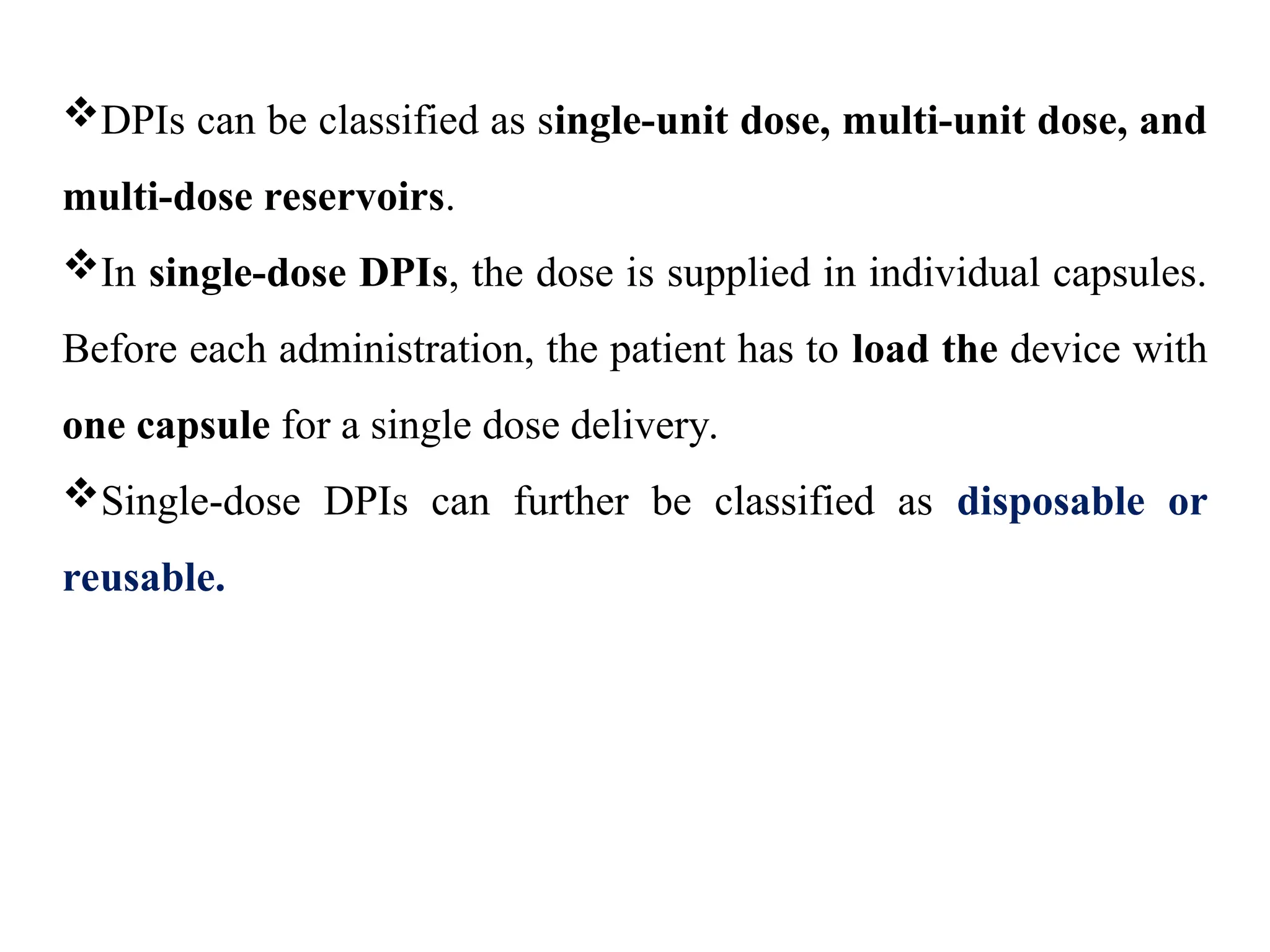 ❖DPIs can be classified as single-unit dose, multi-unit dose, and multi-dose reservoirs.

❖In single-dose DPIs, the dose is supplied in individual capsules. Before each administration, the patient has to load the device with one capsule for a single dose delivery.

❖Single-dose DPIs can further be classified as disposable or reusable.